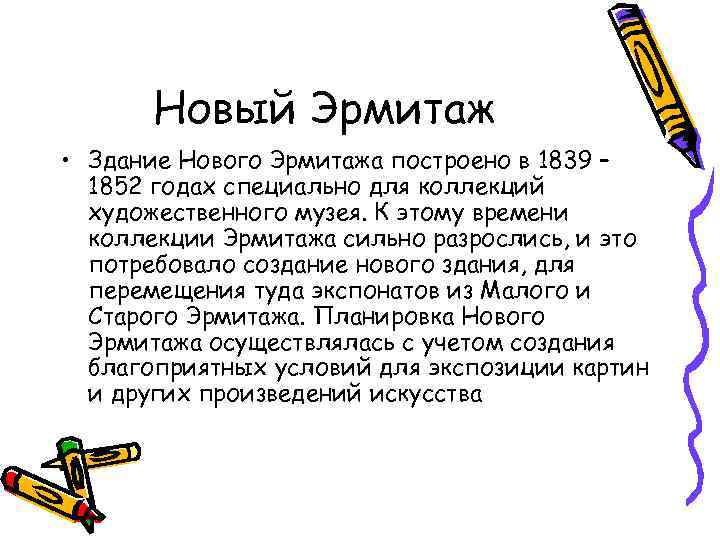 Новый Эрмитаж

• Здание Нового Эрмитажа построено в 1839 – 1852 годах специально для коллекций художественного музея. К этому времени коллекции Эрмитажа сильно разрослись, и это потребовало создание нового здания, для перемещения туда экспонатов из Малого и Старого Эрмитажа. Планировка Нового Эрмитажа осуществлялась с учетом создания благоприятных условий для экспозиции картин и других произведений искусства